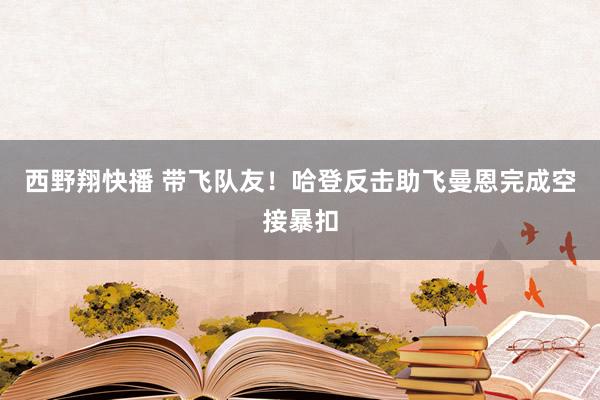 西野翔快播 带飞队友！哈登反击助飞曼恩完成空接暴扣